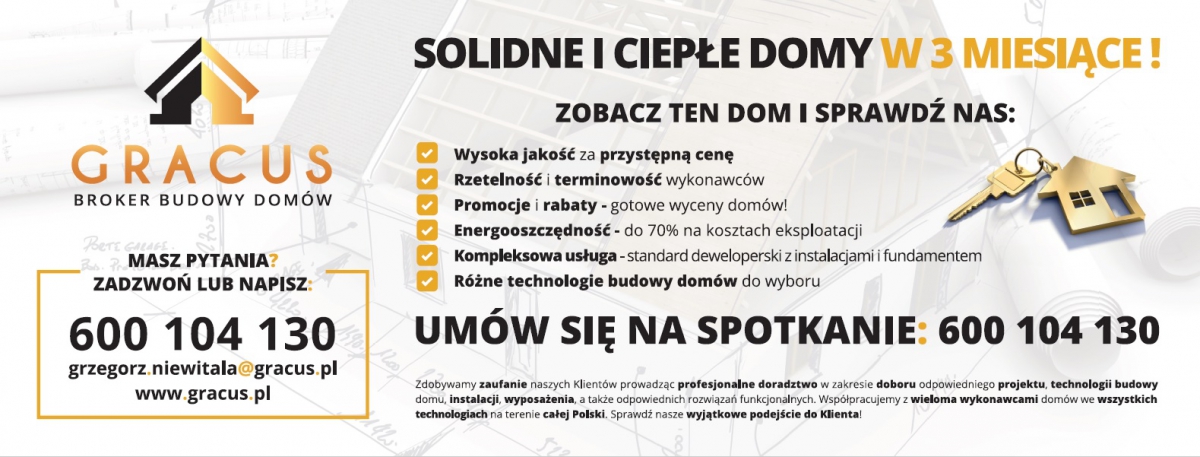 GRACUS
BROKER BUDOWY DOMÓW

MASZ PYTANIA?
ZADZWOŃ LUB NAPISZ:

600 104 130
grzegorz.niewitala@gracus.pl
www.gracus.pl

SOLIDNE I CIEPŁE DOMY W 3 MIESIĄCE !

ZOBACZ TEN DOM I SPRAWDŹ NAS:

Wysoka jakość za przystępną cenę
Rzetelność i terminowość wykonawców
Promocje i rabaty - gotowe wyceny domów!
Energooszczędność - do 70% na kosztach eksploatacji
Kompleksowa usługa - standard deweloperski z instalacjami i fundamentem
Różne technologie budowy domów do wyboru

UMÓW SIĘ NA SPOTKANIE: 600 104 130

Zdobywamy zaufanie naszych Klientów prowadząc profesjonalne doradztwo w zakresie doboru odpowiedniego projektu, technologii budowy domu, instalacji, wyposażenia, a także odpowiednich rozwiązań funkcjonalnych. Współpracujemy z wieloma wykonawcami domów we wszystkich technologiach na terenie całej Polski. Sprawdź nasze wyjątkowe podejście do Klienta!